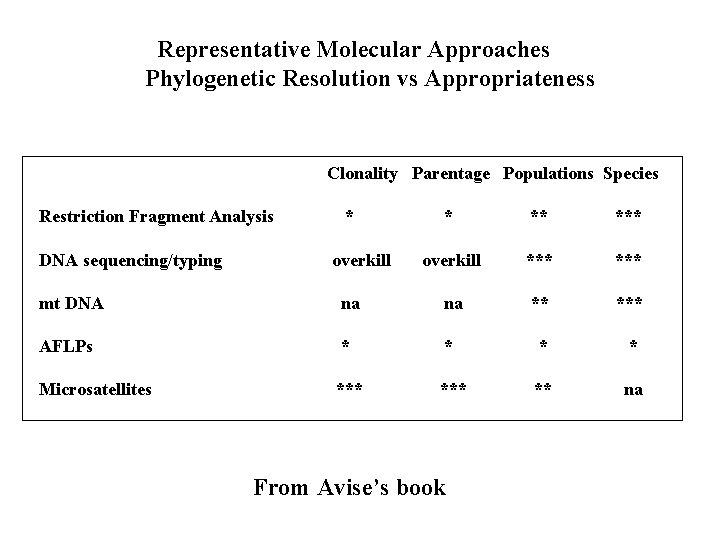 Representative Molecular Approaches
Phylogenetic Resolution vs Appropriateness

| | Clonality | Parentage | Populations | Species |
|---|---|---|---|---|
| Restriction Fragment Analysis | * | * | ** | *** |
| DNA sequencing/typing | overkill | overkill | *** | *** |
| mt DNA | na | na | ** | *** |
| AFLPs | * | * | * | * |
| Microsatellites | *** | *** | ** | na |

From Avise's book